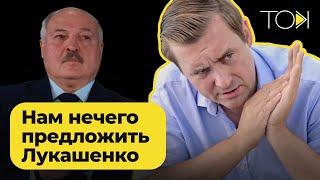 ТОК

Нам нечего предложить Лукашенко